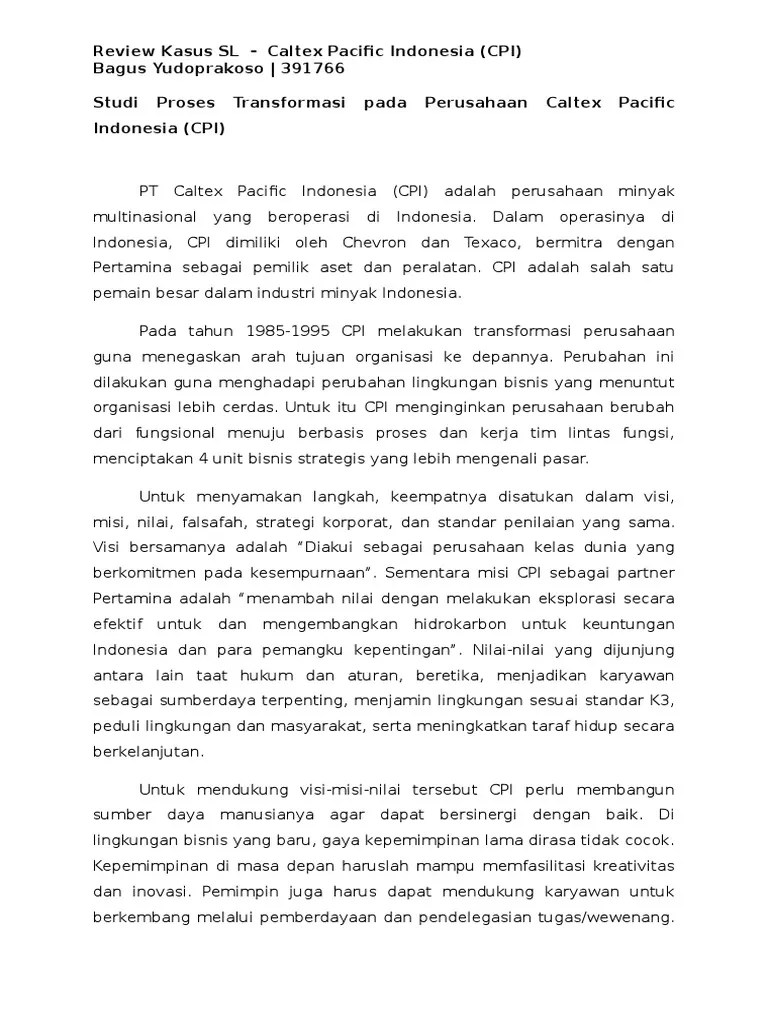 Review Kasus SL – Caltex Pacific Indonesia (CPI)
Bagus Yudoprakoso | 391766

Studi Proses Transformasi pada Perusahaan Caltex Pacific Indonesia (CPI)

PT Caltex Pacific Indonesia (CPI) adalah perusahaan minyak multinasional yang beroperasi di Indonesia. Dalam operasinya di Indonesia, CPI dimiliki oleh Chevron dan Texaco, bermitra dengan Pertamina sebagai pemilik aset dan peralatan. CPI adalah salah satu pemain besar dalam industri minyak Indonesia.

Pada tahun 1985-1995 CPI melakukan transformasi perusahaan guna menegaskan arah tujuan organisasi ke depannya. Perubahan ini dilakukan guna menghadapi perubahan lingkungan bisnis yang menuntut organisasi lebih cerdas. Untuk itu CPI menginginkan perusahaan berubah dari fungsional menuju berbasis proses dan kerja tim lintas fungsi, menciptakan 4 unit bisnis strategis yang lebih mengenali pasar.

Untuk menyamakan langkah, keempatnya disatukan dalam visi, misi, nilai, falsafah, strategi korporat, dan standar penilaian yang sama. Visi bersamanya adalah "Diakui sebagai perusahaan kelas dunia yang berkomitmen pada kesempurnaan". Sementara misi CPI sebagai partner Pertamina adalah "menambah nilai dengan melakukan eksplorasi secara efektif untuk dan mengembangkan hidrokarbon untuk keuntungan Indonesia dan para pemangku kepentingan". Nilai-nilai yang dijunjung antara lain taat hukum dan aturan, beretika, menjadikan karyawan sebagai sumberdaya terpenting, menjamin lingkungan sesuai standar K3, peduli lingkungan dan masyarakat, serta meningkatkan taraf hidup secara berkelanjutan.

Untuk mendukung visi-misi-nilai tersebut CPI perlu membangun sumber daya manusianya agar dapat bersinergi dengan baik. Di lingkungan bisnis yang baru, gaya kepemimpinan lama dirasa tidak cocok. Kepemimpinan di masa depan haruslah mampu memfasilitasi kreativitas dan inovasi. Pemimpin juga harus dapat mendukung karyawan untuk berkembang melalui pemberdayaan dan pendelegasian tugas/wewenang.